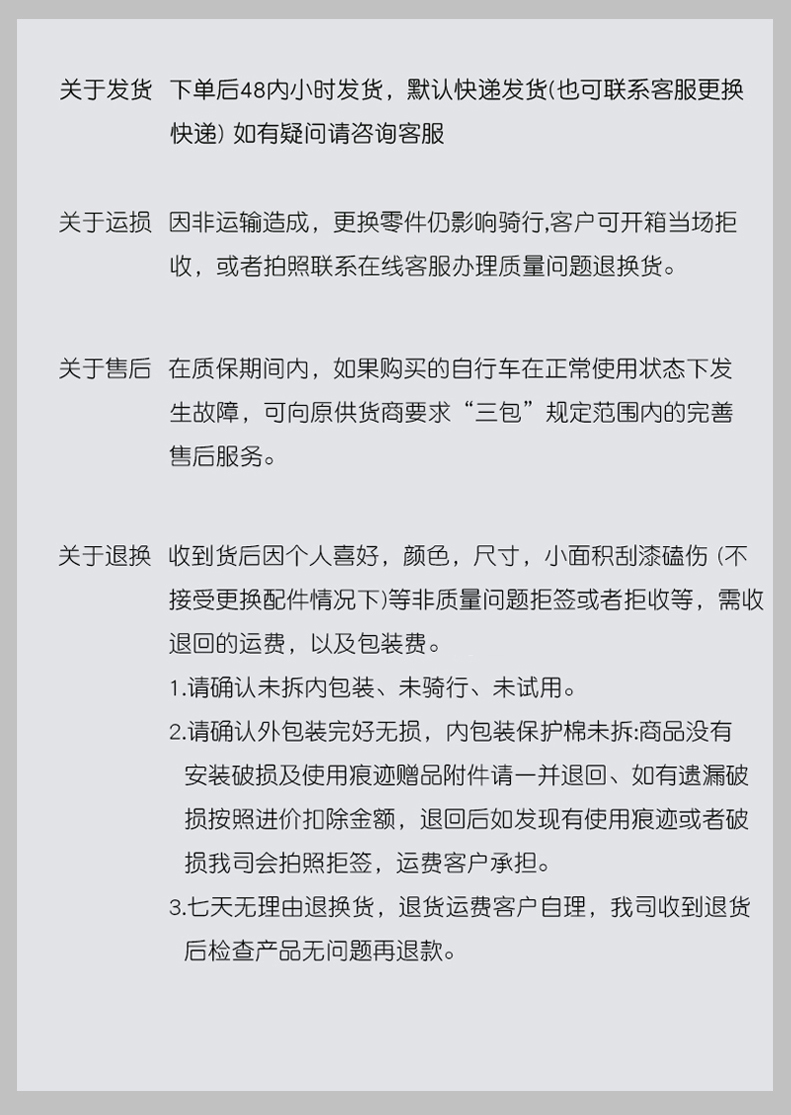 关于发货 下单后48内小时发货，默认快递发货(也可联系客服更换快递) 如有疑问请咨询客服

关于运损 因非运输造成，更换零件仍影响骑行,客户可开箱当场拒收，或者拍照联系在线客服办理质量问题退换货。

关于售后 在质保期间内，如果购买的自行车在正常使用状态下发生故障，可向原供货商要求“三包”规定范围内的完善售后服务。

关于退换 收到货后因个人喜好，颜色，尺寸，小面积刮漆磕伤 (不接受更换配件情况下)等非质量问题拒签或者拒收等，需收退回的运费，以及包装费。

1.请确认未拆内包装、未骑行、未试用。

2.请确认外包装完好无损，内包装保护棉未拆:商品没有安装破损及使用痕迹赠品附件请一并退回、如有遗漏破损按照进价扣除金额，退回后如发现有使用痕迹或者破损我司会拍照拒签，运费客户承担。

3.七天无理由退换货，退货运费客户自理，我司收到退货后检查产品无问题再退款。